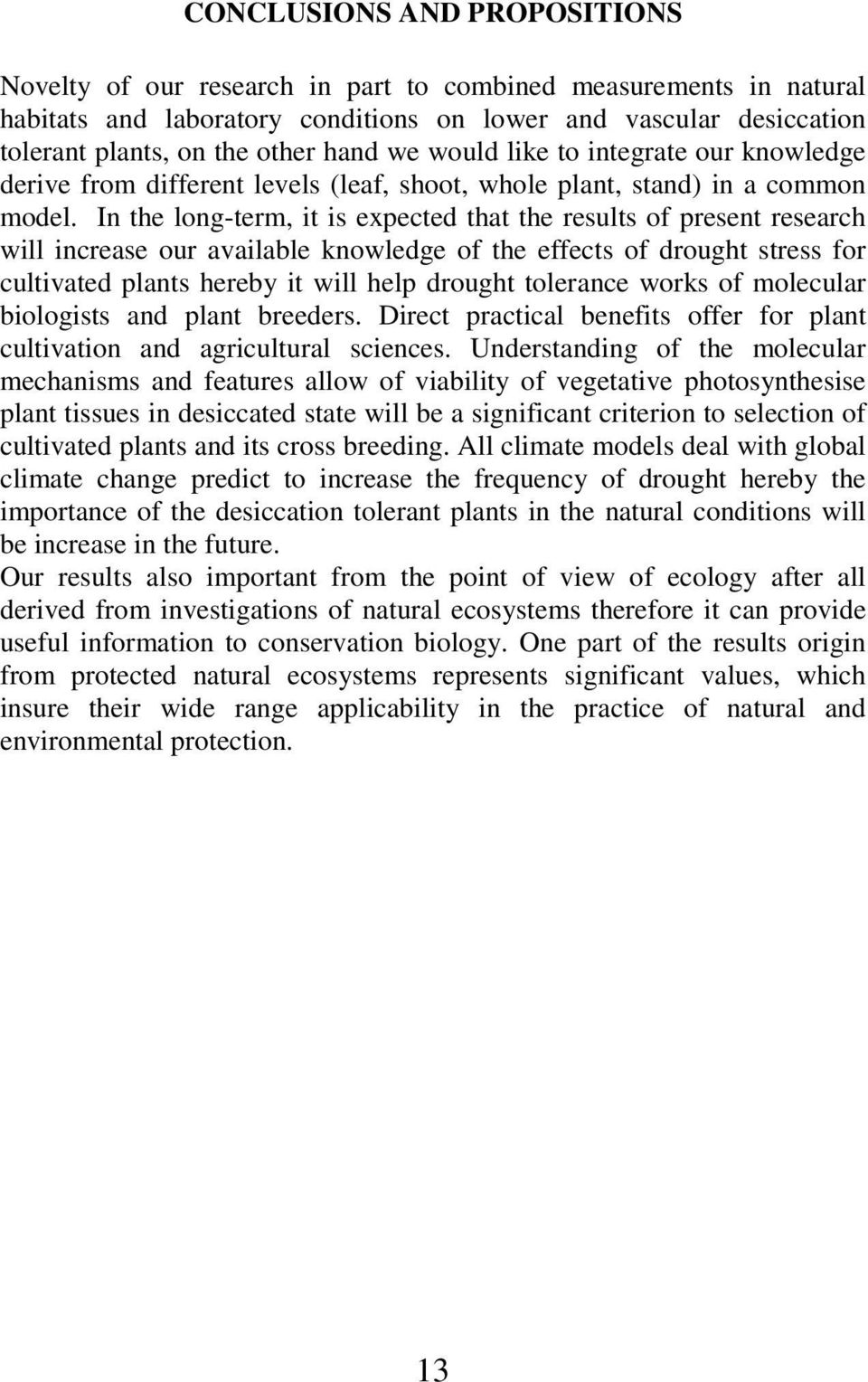 CONCLUSIONS AND PROPOSITIONS

Novelty of our research in part to combined measurements in natural habitats and laboratory conditions on lower and vascular desiccation tolerant plants, on the other hand we would like to integrate our knowledge derive from different levels (leaf, shoot, whole plant, stand) in a common model. In the long-term, it is expected that the results of present research will increase our available knowledge of the effects of drought stress for cultivated plants hereby it will help drought tolerance works of molecular biologists and plant breeders. Direct practical benefits offer for plant cultivation and agricultural sciences. Understanding of the molecular mechanisms and features allow of viability of vegetative photosynthesise plant tissues in desiccated state will be a significant criterion to selection of cultivated plants and its cross breeding. All climate models deal with global climate change predict to increase the frequency of drought hereby the importance of the desiccation tolerant plants in the natural conditions will be increase in the future.
Our results also important from the point of view of ecology after all derived from investigations of natural ecosystems therefore it can provide useful information to conservation biology. One part of the results origin from protected natural ecosystems represents significant values, which insure their wide range applicability in the practice of natural and environmental protection.

13